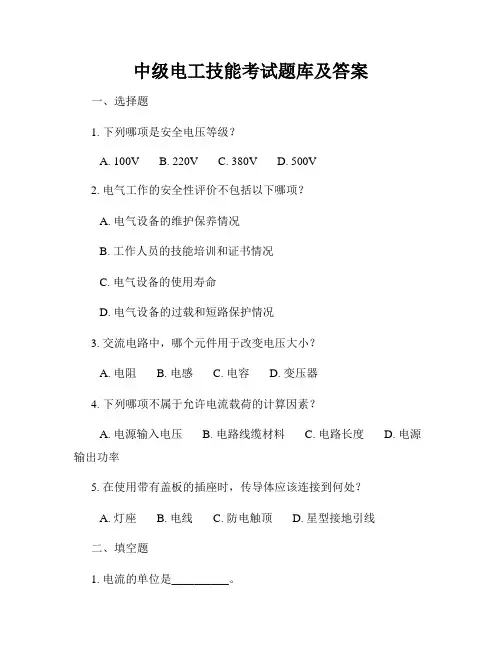 中级电工技能考试题库及答案

一、选择题

1. 下列哪项是安全电压等级？

A. 100V B. 220V C. 380V D. 500V

2. 电气工作的安全性评价不包括以下哪项？

A. 电气设备的维护保养情况

B. 工作人员的技能培训和证书情况

C. 电气设备的使用寿命

D. 电气设备的过载和短路保护情况

3. 交流电路中，哪个元件用于改变电压大小？

A. 电阻 B. 电感 C. 电容 D. 变压器

4. 下列哪项不属于允许电流载荷的计算因素？

A. 电源输入电压 B. 电路线缆材料 C. 电路长度 D. 电源输出功率

5. 在使用带有盖板的插座时，传导体应该连接到何处？

A. 灯座 B. 电线 C. 防电触顶 D. 星型接地引线

二、填空题

1. 电流的单位是__________。